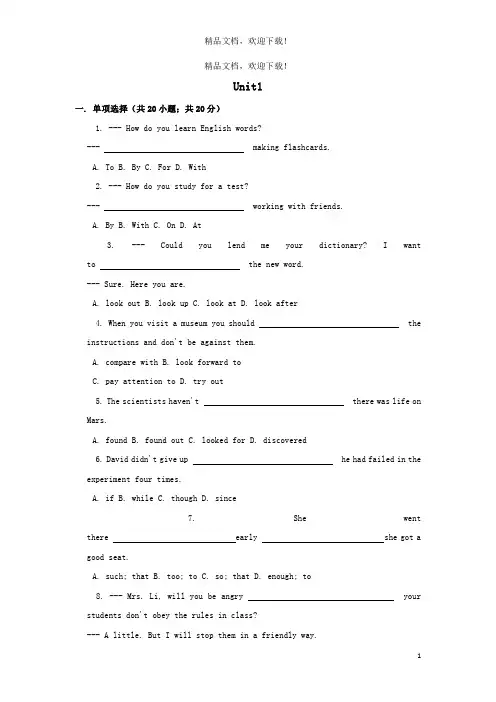 精品文档，欢迎下载！

精品文档，欢迎下载！

Unit1

一. 单项选择（共20小题；共20分）

1. --- How do you learn English words?

--- ____ making flashcards.

A. To B. By C. For D. With

2. --- How do you study for a test?

--- ____ working with friends.

A. By B. With C. On D. At

3. --- Could you lend me your dictionary? I want to ____ the new word.

--- Sure. Here you are.

A. look out B. look up C. look at D. look after

4. When you visit a museum you should ____ the instructions and don't be against them.

A. compare with B. look forward to

C. pay attention to D. try out

5. The scientists haven't ____ there was life on Mars.

A. found B. found out C. looked for D. discovered

6. David didn't give up ____ he had failed in the experiment four times.

A. if B. while C. though D. since

7. She went there ____early ____she got a good seat.

A. such; that B. too; to C. so; that D. enough; to

8. --- Mrs. Li, will you be angry ____ your students don't obey the rules in class?

--- A little. But I will stop them in a friendly way.

1